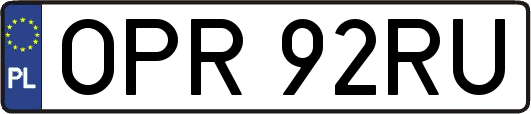 PL

OPR 92RU